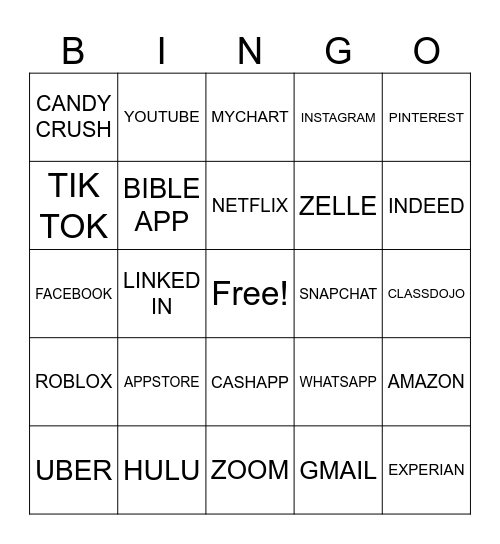 | B | I | N | G | O |
|---|---|---|---|---|
| CANDY CRUSH | YOUTUBE | MYCHART | INSTAGRAM | PINTEREST |
| TIK TOK | BIBLE APP | NETFLIX | ZELLE | INDEED |
| FACEBOOK | LINKED IN | Free! | SNAPCHAT | CLASSDOJO |
| ROBLOX | APPSTORE | CASHAPP | WHATSAPP | AMAZON |
| UBER | HULU | ZOOM | GMAIL | EXPERIAN |